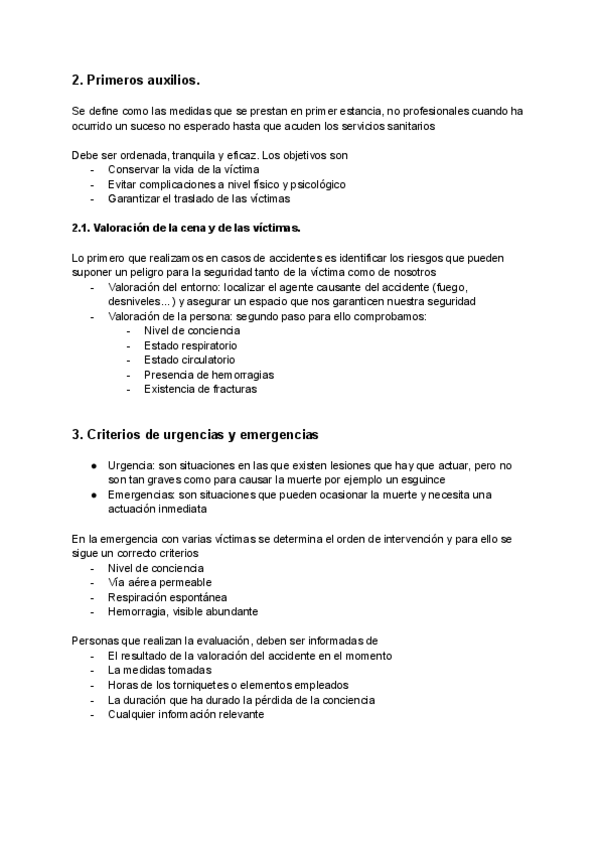 2. Primeros auxilios.

Se define como las medidas que se prestan en primer estancia, no profesionales cuando ha ocurrido un suceso no esperado hasta que acuden los servicios sanitarios

Debe ser ordenada, tranquila y eficaz. Los objetivos son
- Conservar la vida de la víctima
- Evitar complicaciones a nivel físico y psicológico
- Garantizar el traslado de las víctimas

2.1. Valoración de la cena y de las víctimas.

Lo primero que realizamos en casos de accidentes es identificar los riesgos que pueden suponer un peligro para la seguridad tanto de la víctima como de nosotros
- Valoración del entorno: localizar el agente causante del accidente (fuego, desniveles…) y asegurar un espacio que nos garanticen nuestra seguridad
- Valoración de la persona: segundo paso para ello comprobamos:
  - Nivel de conciencia
  - Estado respiratorio
  - Estado circulatorio
  - Presencia de hemorragias
  - Existencia de fracturas

3. Criterios de urgencias y emergencias

● Urgencia: son situaciones en las que existen lesiones que hay que actuar, pero no son tan graves como para causar la muerte por ejemplo un esguince
● Emergencias: son situaciones que pueden ocasionar la muerte y necesita una actuación inmediata

En la emergencia con varias víctimas se determina el orden de intervención y para ello se sigue un correcto criterios
- Nivel de conciencia
- Vía aérea permeable
- Respiración espontánea
- Hemorragia, visible abundante

Personas que realizan la evaluación, deben ser informadas de
- El resultado de la valoración del accidente en el momento
- La medidas tomadas
- Horas de los torniquetes o elementos empleados
- La duración que ha durado la pérdida de la conciencia
- Cualquier información relevante